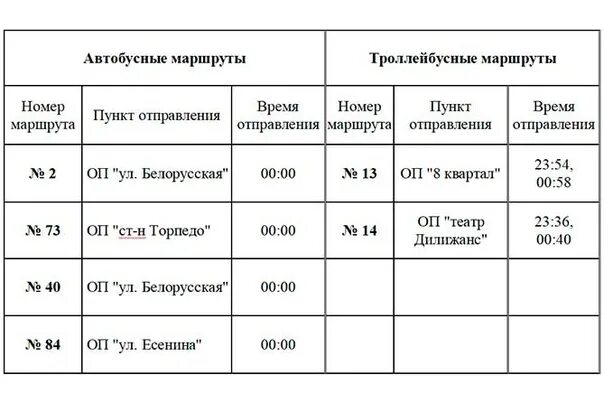 | Автобусные маршруты | | | Троллейбусные маршруты | | |
|---|---|---|---|---|---|
| Номер маршрута | Пункт отправления | Время отправления | Номер маршрута | Пункт отправления | Время отправления |
| № 2 | ОП "ул. Белорусская" | 00:00 | № 13 | ОП "8 квартал" | 23:54, 00:58 |
| № 73 | ОП "ст-н Торпедо" | 00:00 | № 14 | ОП "театр Дилижанс" | 23:36, 00:40 |
| № 40 | ОП "ул. Белорусская" | 00:00 | | | |
| № 84 | ОП "ул. Есенина" | 00:00 | | | |